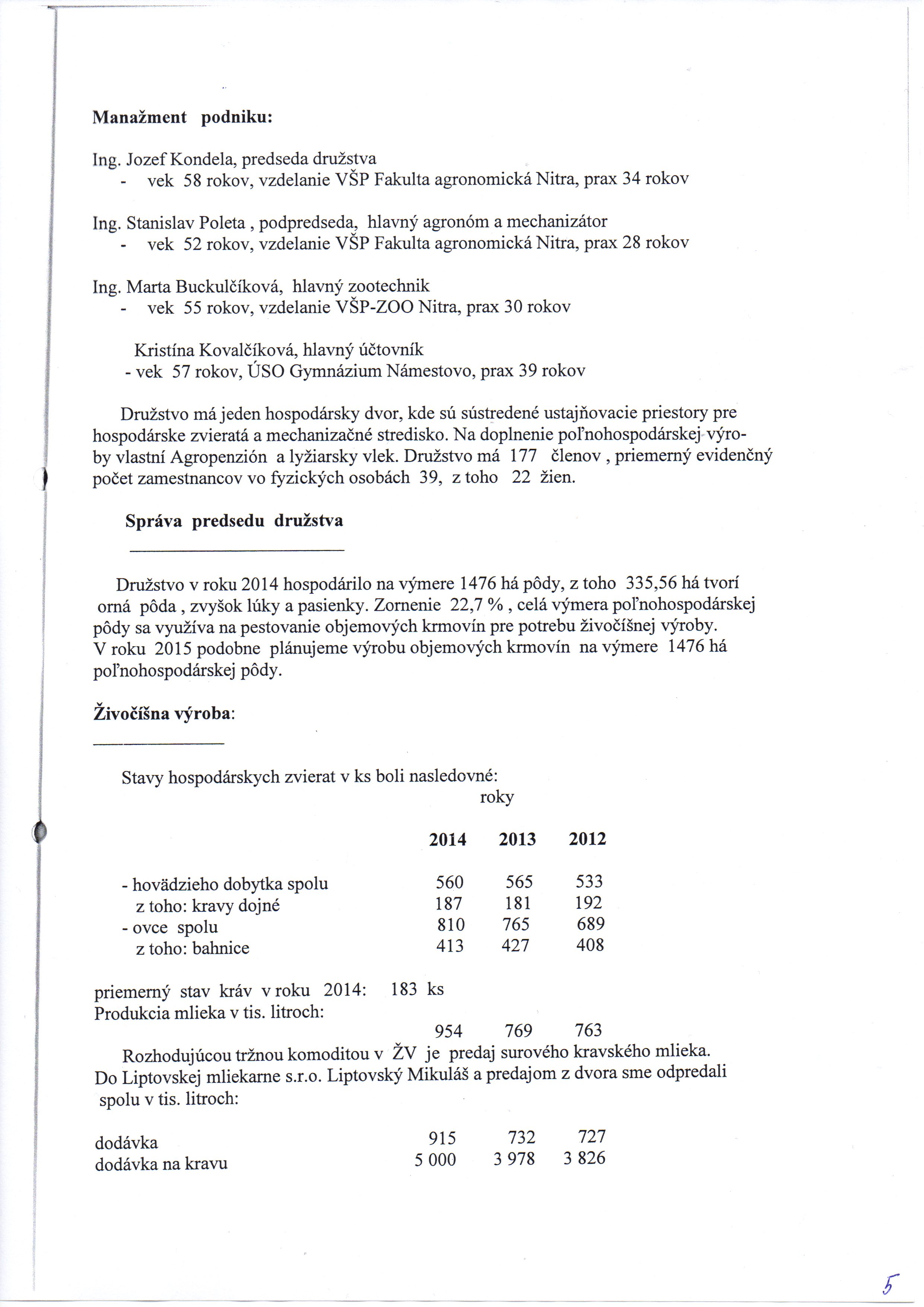 Manažment podniku:

Ing. Jozef Kondela, predseda družstva
- vek 58 rokov, vzdelanie VŠP Fakulta agronomická Nitra, prax 34 rokov

Ing. Stanislav Poleta , podpredseda, hlavný agronóm a mechanizátor
- vek 52 rokov, vzdelanie VŠP Fakulta agronomická Nitra, prax 28 rokov

Ing. Marta Buckulčíková, hlavný zootechnik
- vek 55 rokov, vzdelanie VŠP-ZOO Nitra, prax 30 rokov

Kristína Kovalčíková, hlavný účtovník
- vek 57 rokov, ÚSO Gymnázium Námestovo, prax 39 rokov

Družstvo má jeden hospodársky dvor, kde sú sústredené ustajňovacie priestory pre hospodárske zvieratá a mechanizačné stredisko. Na doplnenie poľnohospodárskej výroby vlastní Agropenzión a lyžiarsky vlek. Družstvo má 177 členov , priemerný evidenčný počet zamestnancov vo fyzických osobách 39, z toho 22 žien.

Správa predsedu družstva

Družstvo v roku 2014 hospodárilo na výmere 1476 há pôdy, z toho 335,56 há tvorí orná pôda , zvyšok lúky a pasienky. Zornenie 22,7 % , celá výmera poľnohospodárskej pôdy sa využíva na pestovanie objemových krmovín pre potrebu živočíšnej výroby. V roku 2015 podobne plánujeme výrobu objemových krmovín na výmere 1476 há poľnohospodárskej pôdy.

Živočíšna výroba:

Stavy hospodárskych zvierat v ks boli nasledovné:
roky

| | 2014 | 2013 | 2012 |
|---|---|---|---|
| - hovädzieho dobytka spolu | 560 | 565 | 533 |
| z toho: kravy dojné | 187 | 181 | 192 |
| - ovce spolu | 810 | 765 | 689 |
| z toho: bahnice | 413 | 427 | 408 |

priemerný stav kráv v roku 2014: 183 ks
Produkcia mlieka v tis. litroch:
954 769 763

Rozhodujúcou tržnou komoditou v ŽV je predaj surového kravského mlieka. Do Liptovskej mliekarne s.r.o. Liptovský Mikuláš a predajom z dvora sme odpredali spolu v tis. litroch:

| | | | |
|---|---|---|---|
| dodávka | 915 | 732 | 727 |
| dodávka na kravu | 5 000 | 3 978 | 3 826 |

5